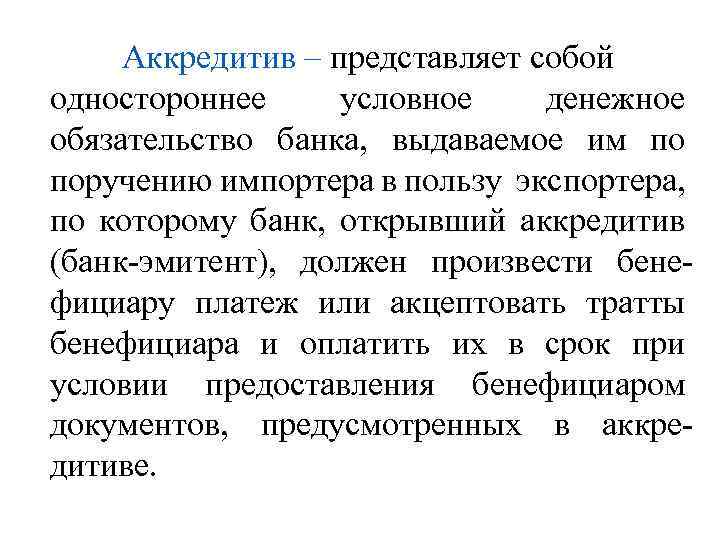 Аккредитив – представляет собой одностороннее условное денежное обязательство банка, выдаваемое им по поручению импортера в пользу экспортера, по которому банк, открывший аккредитив (банк-эмитент), должен произвести бенефициару платеж или акцептовать тратты бенефициара и оплатить их в срок при условии предоставления бенефициаром документов, предусмотренных в аккредитиве.